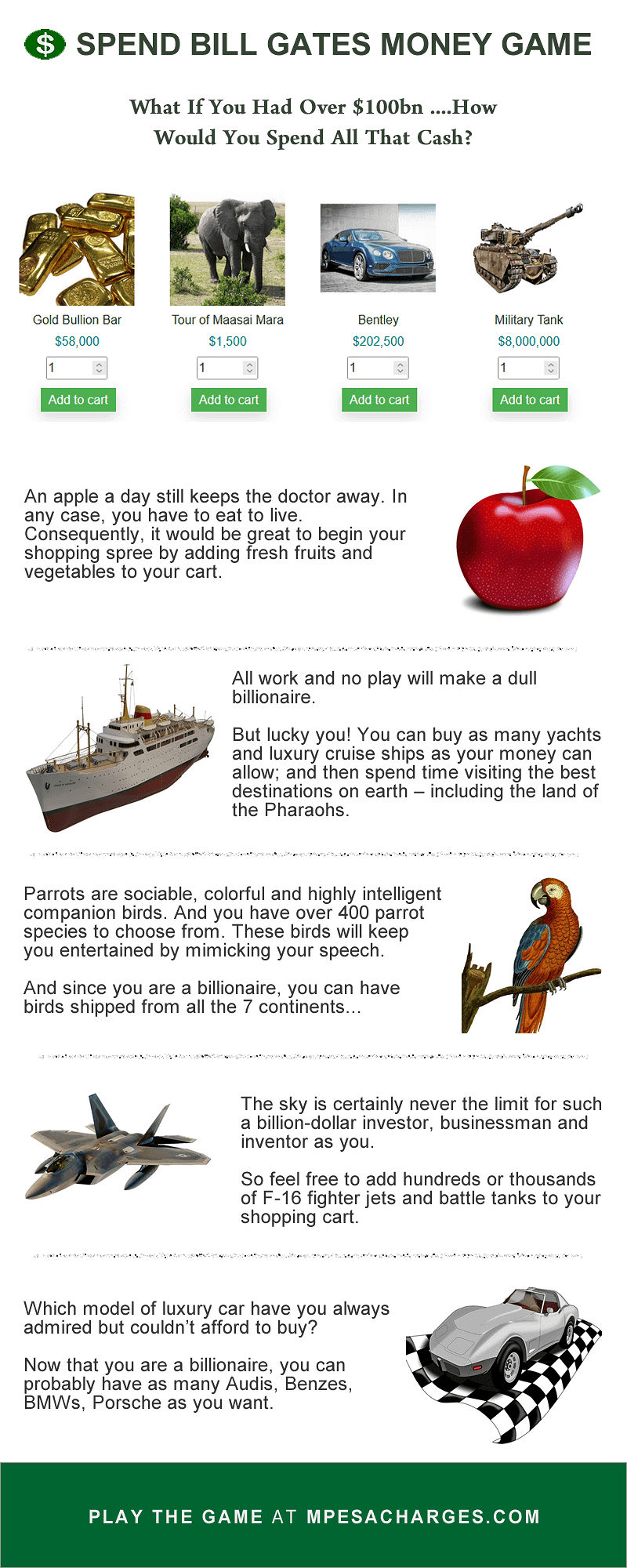 $ SPEND BILL GATES MONEY GAME

What If You Had Over $100bn ....How Would You Spend All That Cash?

Gold Bullion Bar
$58,000
1
Add to cart

Tour of Maasai Mara
$1,500
1
Add to cart

Bentley
$202,500
1
Add to cart

Military Tank
$8,000,000
1
Add to cart

An apple a day still keeps the doctor away. In any case, you have to eat to live. Consequently, it would be great to begin your shopping spree by adding fresh fruits and vegetables to your cart.

All work and no play will make a dull billionaire.

But lucky you! You can buy as many yachts and luxury cruise ships as your money can allow; and then spend time visiting the best destinations on earth – including the land of the Pharaohs.

Parrots are sociable, colorful and highly intelligent companion birds. And you have over 400 parrot species to choose from. These birds will keep you entertained by mimicking your speech.

And since you are a billionaire, you can have birds shipped from all the 7 continents...

The sky is certainly never the limit for such a billion-dollar investor, businessman and inventor as you.

So feel free to add hundreds or thousands of F-16 fighter jets and battle tanks to your shopping cart.

Which model of luxury car have you always admired but couldn't afford to buy?

Now that you are a billionaire, you can probably have as many Audis, Benzes, BMWs, Porsche as you want.

PLAY THE GAME AT MPESACHARGES.COM